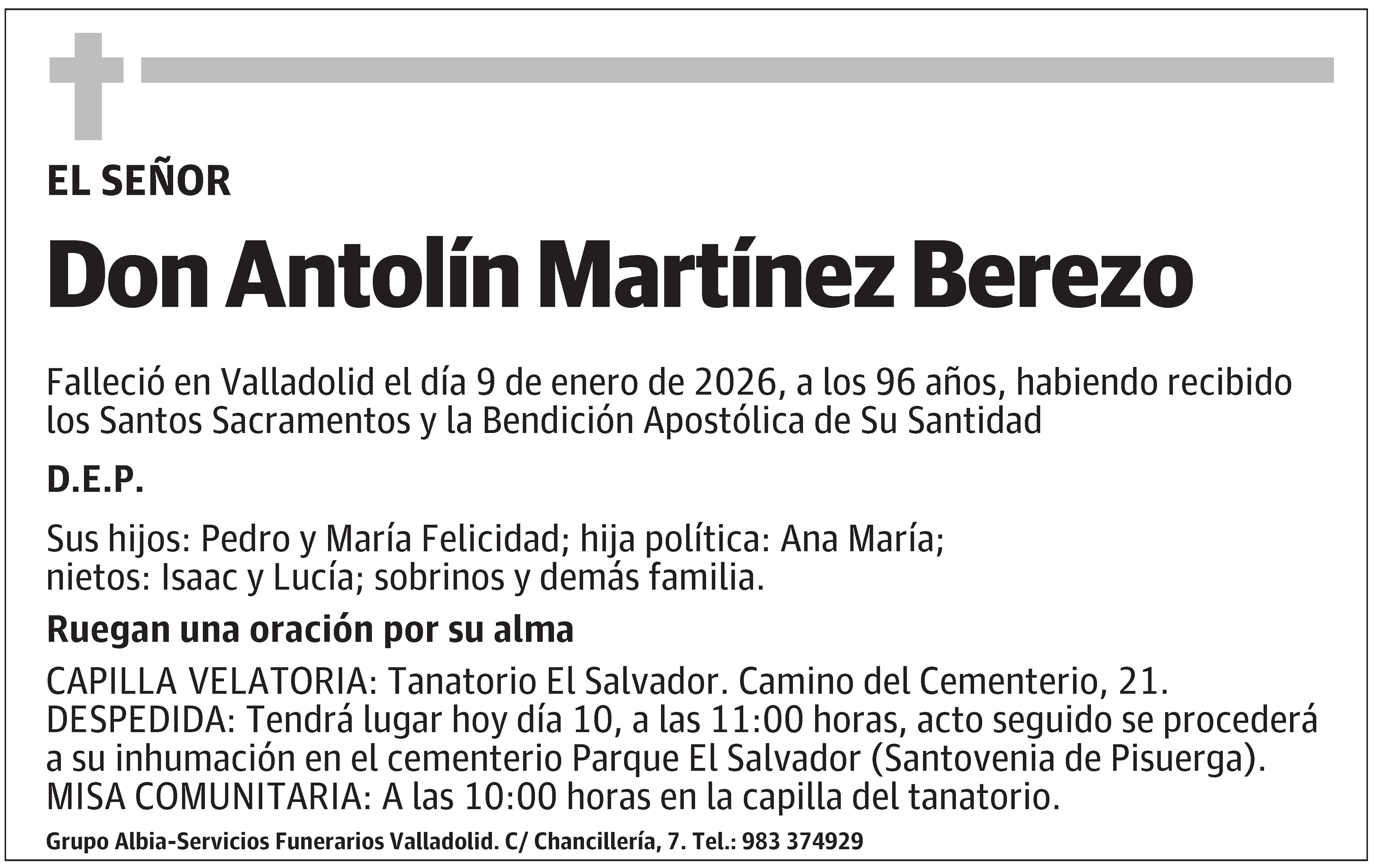 EL SEÑOR

Don Antolín Martínez Berezo

Falleció en Valladolid el día 9 de enero de 2026, a los 96 años, habiendo recibido los Santos Sacramentos y la Bendición Apostólica de Su Santidad

D.E.P.

Sus hijos: Pedro y María Felicidad; hija política: Ana María; nietos: Isaac y Lucía; sobrinos y demás familia.

Ruegan una oración por su alma

CAPILLA VELATORIA: Tanatorio El Salvador. Camino del Cementerio, 21.
DESPEDIDA: Tendrá lugar hoy día 10, a las 11:00 horas, acto seguido se procederá a su inhumación en el cementerio Parque El Salvador (Santovenia de Pisuerga).
MISA COMUNITARIA: A las 10:00 horas en la capilla del tanatorio.

Grupo Albia-Servicios Funerarios Valladolid. C/ Chancillería, 7. Tel.: 983 374929